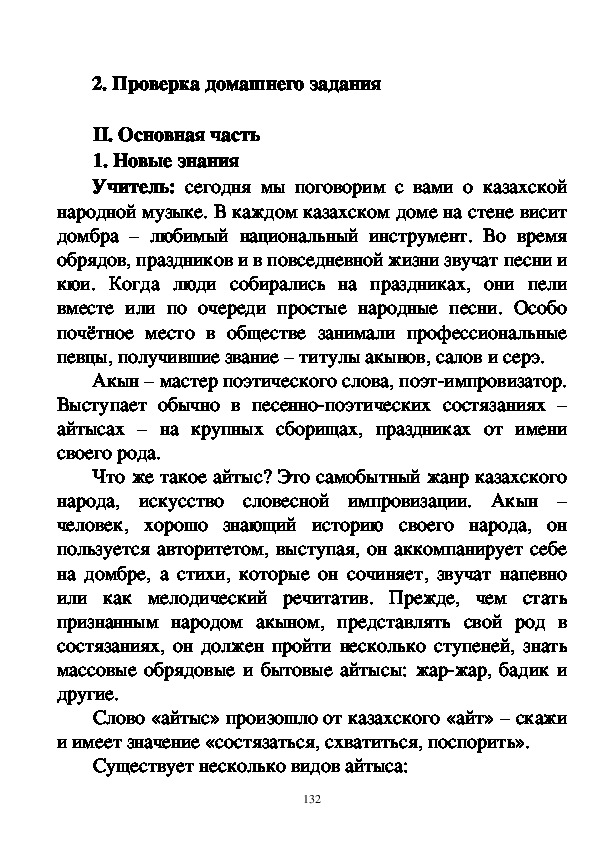 2. Проверка домашнего задания

II. Основная часть

1. Новые знания

Учитель: сегодня мы поговорим с вами о казахской народной музыке. В каждом казахском доме на стене висит домбра – любимый национальный инструмент. Во время обрядов, праздников и в повседневной жизни звучат песни и кюи. Когда люди собирались на праздниках, они пели вместе или по очереди простые народные песни. Особо почётное место в обществе занимали профессиональные певцы, получившие звание – титулы акынов, салов и серэ.

Акын – мастер поэтического слова, поэт-импровизатор. Выступает обычно в песенно-поэтических состязаниях – айтысах – на крупных сборищах, праздниках от имени своего рода.

Что же такое айтыс? Это самобытный жанр казахского народа, искусство словесной импровизации. Акын – человек, хорошо знающий историю своего народа, он пользуется авторитетом, выступая, он аккомпанирует себе на домбре, а стихи, которые он сочиняет, звучат напевно или как мелодический речитатив. Прежде, чем стать признанным народом акыном, представлять свой род в состязаниях, он должен пройти несколько ступеней, знать массовые обрядовые и бытовые айтысы: жар-жар, бадик и другие.

Слово «айтыс» произошло от казахского «айт» – скажи и имеет значение «состязаться, схватиться, поспорить».

Существует несколько видов айтыса:

132